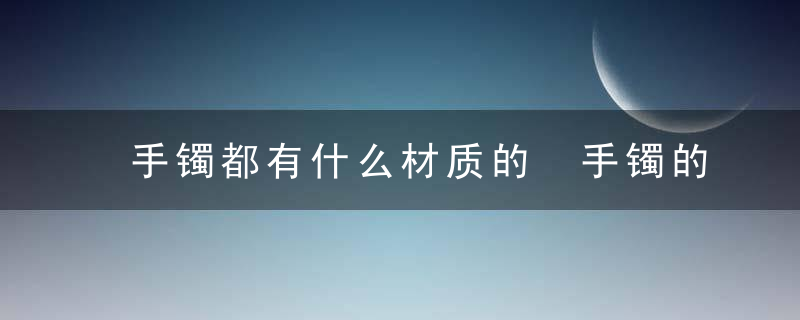 手镯都有什么材质的 手镯的